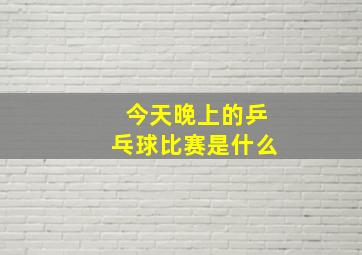 今天晚上的乒乓球比赛是什么